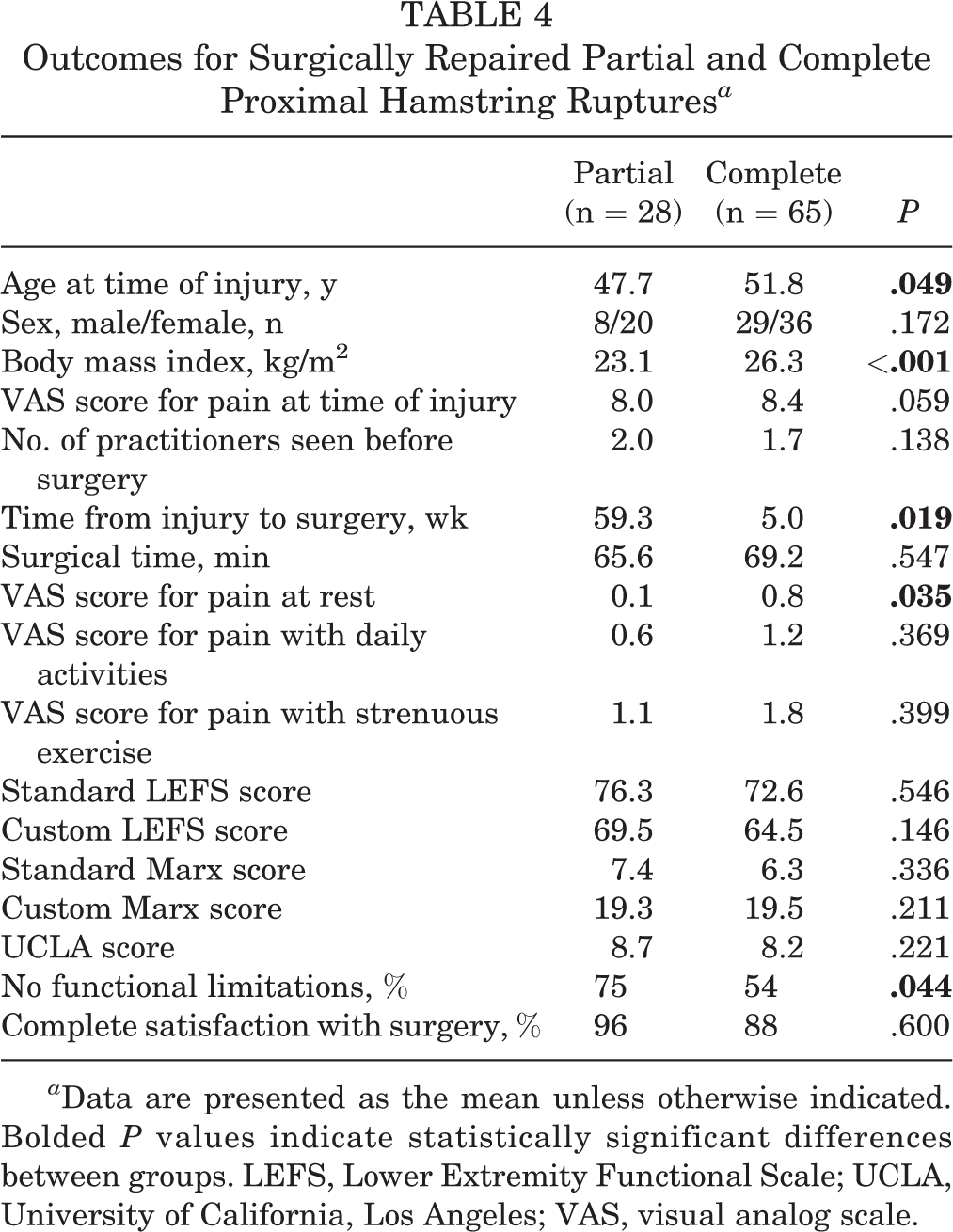 TABLE 4
Outcomes for Surgically Repaired Partial and Complete Proximal Hamstring Ruptures$^{a}$

|  | Partial (n = 28) | Complete (n = 65) | P |
|---|---|---|---|
| Age at time of injury, y | 47.7 | 51.8 | .049 |
| Sex, male/female, n | 8/20 | 29/36 | .172 |
| Body mass index, kg/m$^2$ | 23.1 | 26.3 | <.001 |
| VAS score for pain at time of injury | 8.0 | 8.4 | .059 |
| No. of practitioners seen before surgery | 2.0 | 1.7 | .138 |
| Time from injury to surgery, wk | 59.3 | 5.0 | .019 |
| Surgical time, min | 65.6 | 69.2 | .547 |
| VAS score for pain at rest | 0.1 | 0.8 | .035 |
| VAS score for pain with daily activities | 0.6 | 1.2 | .369 |
| VAS score for pain with strenuous exercise | 1.1 | 1.8 | .399 |
| Standard LEFS score | 76.3 | 72.6 | .546 |
| Custom LEFS score | 69.5 | 64.5 | .146 |
| Standard Marx score | 7.4 | 6.3 | .336 |
| Custom Marx score | 19.3 | 19.5 | .211 |
| UCLA score | 8.7 | 8.2 | .221 |
| No functional limitations, % | 75 | 54 | .044 |
| Complete satisfaction with surgery, % | 96 | 88 | .600 |

$^{a}$Data are presented as the mean unless otherwise indicated. Bolded P values indicate statistically significant differences between groups. LEFS, Lower Extremity Functional Scale; UCLA, University of California, Los Angeles; VAS, visual analog scale.